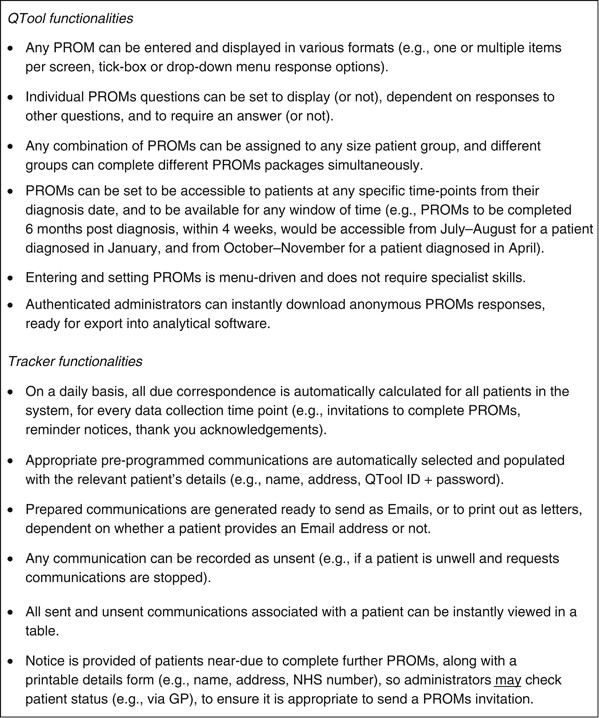 QTool functionalities

• Any PROM can be entered and displayed in various formats (e.g., one or multiple items per screen, tick-box or drop-down menu response options).

• Individual PROMs questions can be set to display (or not), dependent on responses to other questions, and to require an answer (or not).

• Any combination of PROMs can be assigned to any size patient group, and different groups can complete different PROMs packages simultaneously.

• PROMs can be set to be accessible to patients at any specific time-points from their diagnosis date, and to be available for any window of time (e.g., PROMs to be completed 6 months post diagnosis, within 4 weeks, would be accessible from July–August for a patient diagnosed in January, and from October–November for a patient diagnosed in April).

• Entering and setting PROMs is menu-driven and does not require specialist skills.

• Authenticated administrators can instantly download anonymous PROMs responses, ready for export into analytical software.

Tracker functionalities

• On a daily basis, all due correspondence is automatically calculated for all patients in the system, for every data collection time point (e.g., invitations to complete PROMs, reminder notices, thank you acknowledgements).

• Appropriate pre-programmed communications are automatically selected and populated with the relevant patient's details (e.g., name, address, QTool ID + password).

• Prepared communications are generated ready to send as Emails, or to print out as letters, dependent on whether a patient provides an Email address or not.

• Any communication can be recorded as unsent (e.g., if a patient is unwell and requests communications are stopped).

• All sent and unsent communications associated with a patient can be instantly viewed in a table.

• Notice is provided of patients near-due to complete further PROMs, along with a printable details form (e.g., name, address, NHS number), so administrators may check patient status (e.g., via GP), to ensure it is appropriate to send a PROMs invitation.